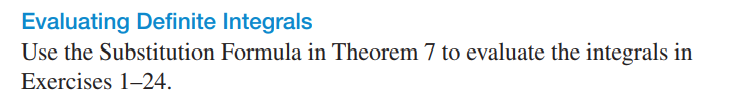 Evaluating Definite Integrals

Use the Substitution Formula in Theorem 7 to evaluate the integrals in Exercises 1–24.